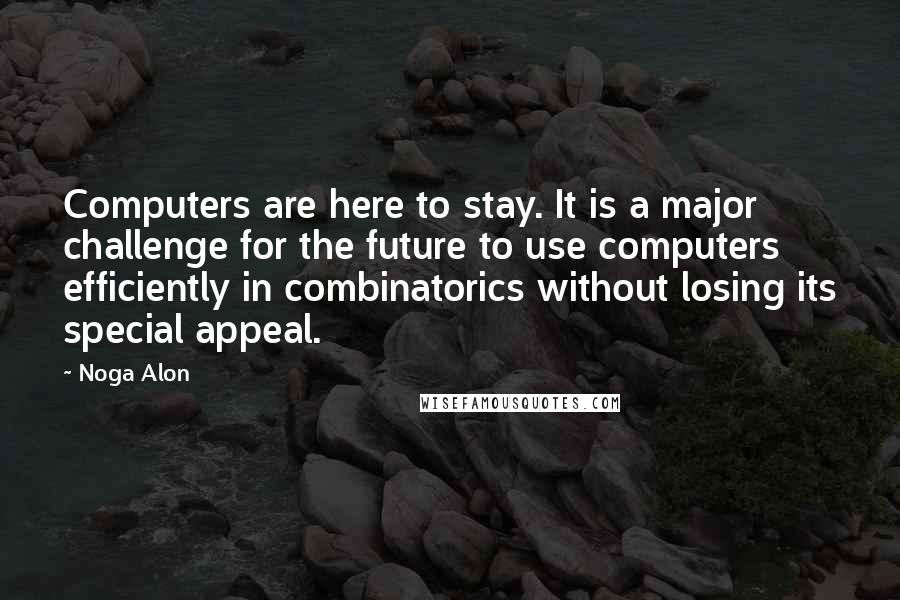 Computers are here to stay. It is a major challenge for the future to use computers efficiently in combinatorics without losing its special appeal.

~ Noga Alon

WISEFAMOUSQUOTES.COM